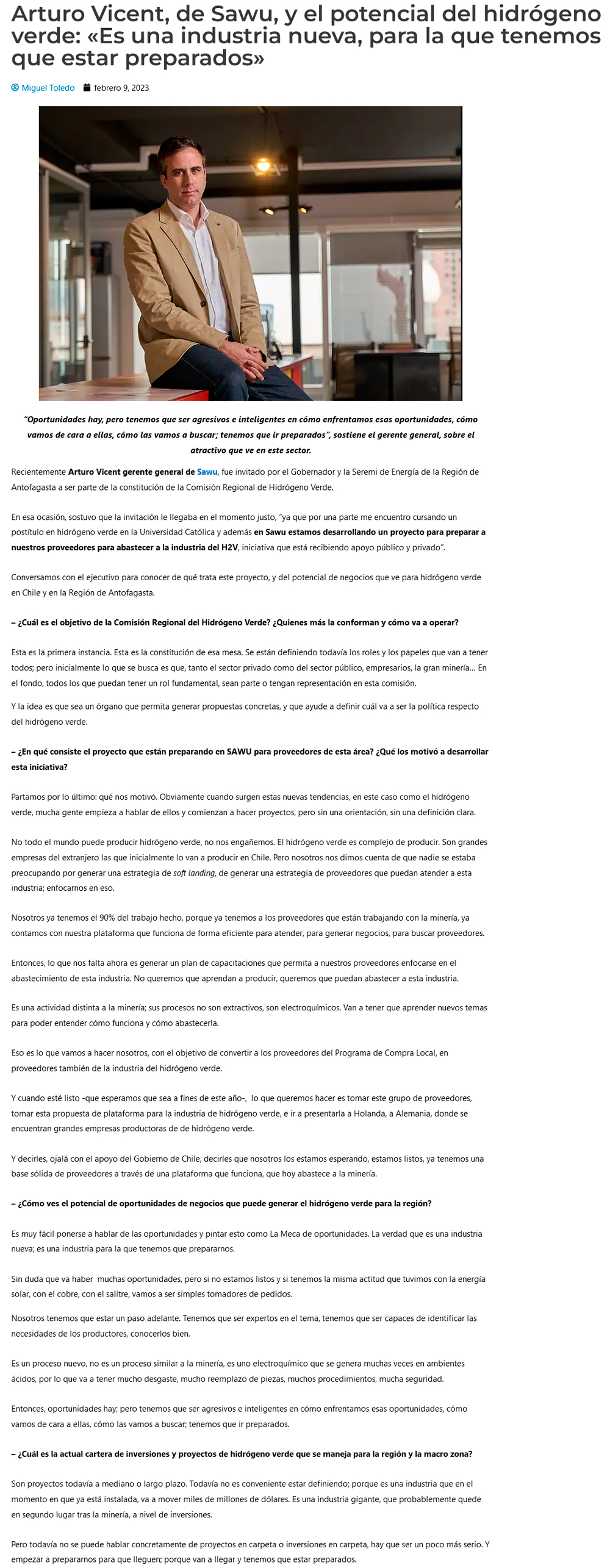 Arturo Vicent, de Sawu, y el potencial del hidrógeno verde: «Es una industria nueva, para la que tenemos que estar preparados»

Miguel Toledo febrero 9, 2023

"Oportunidades hay, pero tenemos que ser agresivos e inteligentes en cómo enfrentamos esas oportunidades, cómo vamos de cara a ellas, cómo las vamos a buscar; tenemos que ir preparados", sostiene el gerente general, sobre el atractivo que ve en este sector.

Recientemente Arturo Vicent gerente general de Sawu, fue invitado por el Gobernador y la Seremi de Energía de la Región de Antofagasta a ser parte de la constitución de la Comisión Regional de Hidrógeno Verde.

En esa ocasión, sostuvo que la invitación le llegaba en el momento justo, "ya que por una parte me encuentro cursando un postítulo en hidrógeno verde en la Universidad Católica y además en Sawu estamos desarrollando un proyecto para preparar a nuestros proveedores para abastecer a la industria del H2V, iniciativa que está recibiendo apoyo público y privado".

Conversamos con el ejecutivo para conocer de qué trata este proyecto, y del potencial de negocios que ve para hidrógeno verde en Chile y en la Región de Antofagasta.

– ¿Cuál es el objetivo de la Comisión Regional del Hidrógeno Verde? ¿Quienes más la conforman y cómo va a operar?

Esta es la primera instancia. Esta es la constitución de esa mesa. Se están definiendo todavía los roles y los papeles que van a tener todos; pero inicialmente lo que se busca es que, tanto el sector privado como del sector público, empresarios, la gran minería… En el fondo, todos los que puedan tener un rol fundamental, sean parte o tengan representación en esta comisión.

Y la idea es que sea un órgano que permita generar propuestas concretas, y que ayude a definir cuál va a ser la política respecto del hidrógeno verde.

– ¿En qué consiste el proyecto que están preparando en SAWU para proveedores de esta área? ¿Qué los motivó a desarrollar esta iniciativa?

Partamos por lo último: qué nos motivó. Obviamente cuando surgen estas nuevas tendencias, en este caso como el hidrógeno verde, mucha gente empieza a hablar de ellos y comienzan a hacer proyectos, pero sin una orientación, sin una definición clara.

No todo el mundo puede producir hidrógeno verde, no nos engañemos. El hidrógeno verde es complejo de producir. Son grandes empresas del extranjero las que inicialmente lo van a producir en Chile. Pero nosotros nos dimos cuenta de que nadie se estaba preocupando por generar una estrategia de soft landing, de generar una estrategia de proveedores que puedan atender a esta industria; enfocarnos en eso.

Nosotros ya tenemos el 90% del trabajo hecho, porque ya tenemos a los proveedores que están trabajando con la minería, ya contamos con nuestra plataforma que funciona de forma eficiente para atender, para generar negocios, para buscar proveedores.

Entonces, lo que nos falta ahora es generar un plan de capacitaciones que permita a nuestros proveedores enfocarse en el abastecimiento de esta industria. No queremos que aprendan a producir, queremos que puedan abastecer a esta industria.

Es una actividad distinta a la minería; sus procesos no son extractivos, son electroquímicos. Van a tener que aprender nuevos temas para poder entender cómo funciona y cómo abastecerla.

Eso es lo que vamos a hacer nosotros, con el objetivo de convertir a los proveedores del Programa de Compra Local, en proveedores también de la industria del hidrógeno verde.

Y cuando esté listo -que esperamos que sea a fines de este año-, lo que queremos hacer es tomar este grupo de proveedores, tomar esta propuesta de plataforma para la industria de hidrógeno verde, e ir a presentarla a Holanda, a Alemania, donde se encuentran grandes empresas productoras de de hidrógeno verde.

Y decirles, ojalá con el apoyo del Gobierno de Chile, decirles que nosotros los estamos esperando, estamos listos, ya tenemos una base sólida de proveedores a través de una plataforma que funciona, que hoy abastece a la minería.

– ¿Cómo ves el potencial de oportunidades de negocios que puede generar el hidrógeno verde para la región?

Es muy fácil ponerse a hablar de las oportunidades y pintar esto como La Meca de oportunidades. La verdad que es una industria nueva; es una industria para la que tenemos que prepararnos.

Sin duda que va haber muchas oportunidades, pero si no estamos listos y si tenemos la misma actitud que tuvimos con la energía solar, con el cobre, con el salitre, vamos a ser simples tomadores de pedidos.

Nosotros tenemos que estar un paso adelante. Tenemos que ser expertos en el tema, tenemos que ser capaces de identificar las necesidades de los productores, conocerlos bien.

Es un proceso nuevo, no es un proceso similar a la minería, es uno electroquímico que se genera muchas veces en ambientes ácidos, por lo que va a tener mucho desgaste, mucho reemplazo de piezas, muchos procedimientos, mucha seguridad.

Entonces, oportunidades hay; pero tenemos que ser agresivos e inteligentes en cómo enfrentamos esas oportunidades, cómo vamos de cara a ellas, cómo las vamos a buscar; tenemos que ir preparados.

– ¿Cuál es la actual cartera de inversiones y proyectos de hidrógeno verde que se maneja para la región y la macro zona?

Son proyectos todavía a mediano o largo plazo. Todavía no es conveniente estar definiendo; porque es una industria que en el momento en que ya está instalada, va a mover miles de millones de dólares. Es una industria gigante, que probablemente quede en segundo lugar tras la minería, a nivel de inversiones.

Pero todavía no se puede hablar concretamente de proyectos en carpeta o inversiones en carpeta, hay que ser un poco más serio. Y empezar a prepararnos para que lleguen; porque van a llegar y tenemos que estar preparados.